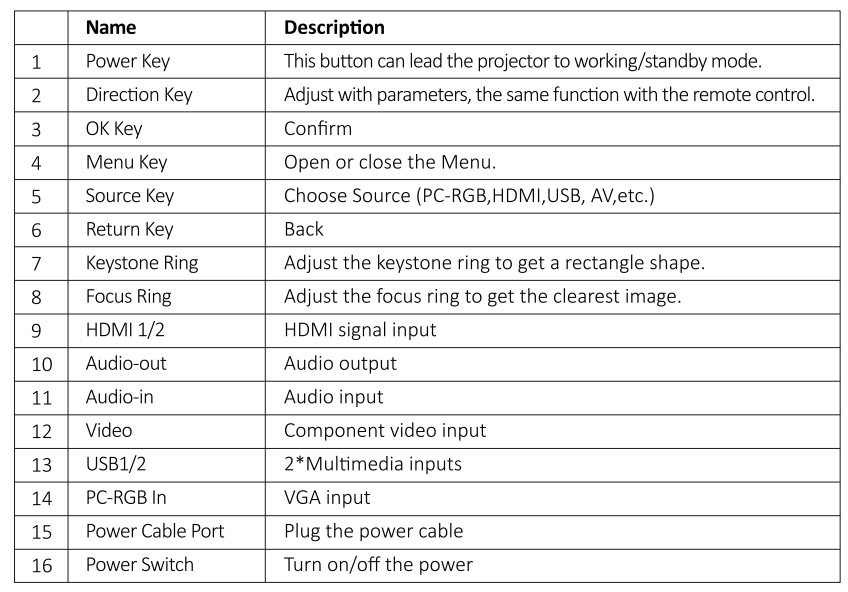 | | Name | Description |
|---|---|---|
| 1 | Power Key | This button can lead the projector to working/standby mode. |
| 2 | Direction Key | Adjust with parameters, the same function with the remote control. |
| 3 | OK Key | Confirm |
| 4 | Menu Key | Open or close the Menu. |
| 5 | Source Key | Choose Source (PC-RGB,HDMI,USB, AV,etc.) |
| 6 | Return Key | Back |
| 7 | Keystone Ring | Adjust the keystone ring to get a rectangle shape. |
| 8 | Focus Ring | Adjust the focus ring to get the clearest image. |
| 9 | HDMI 1/2 | HDMI signal input |
| 10 | Audio-out | Audio output |
| 11 | Audio-in | Audio input |
| 12 | Video | Component video input |
| 13 | USB1/2 | 2*Multimedia inputs |
| 14 | PC-RGB In | VGA input |
| 15 | Power Cable Port | Plug the power cable |
| 16 | Power Switch | Turn on/off the power |